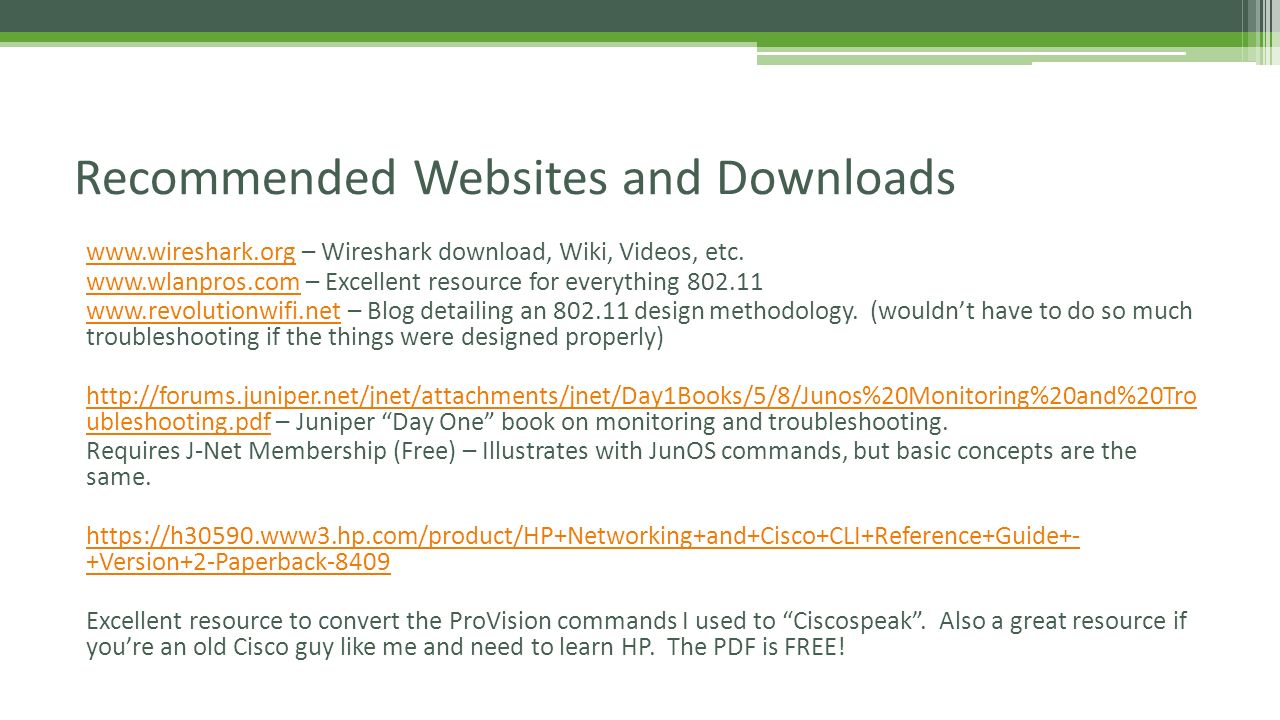 Recommended Websites and Downloads

www.wireshark.org – Wireshark download, Wiki, Videos, etc.
www.wlanpros.com – Excellent resource for everything 802.11
www.revolutionwifi.net – Blog detailing an 802.11 design methodology. (wouldn't have to do so much troubleshooting if the things were designed properly)

http://forums.juniper.net/jnet/attachments/jnet/Day1Books/5/8/Junos%20Monitoring%20and%20Troubleshooting.pdf – Juniper "Day One" book on monitoring and troubleshooting.
Requires J-Net Membership (Free) – Illustrates with JunOS commands, but basic concepts are the same.

https://h30590.www3.hp.com/product/HP+Networking+and+Cisco+CLI+Reference+Guide+-+Version+2-Paperback-8409

Excellent resource to convert the ProVision commands I used to "Ciscospeak". Also a great resource if you're an old Cisco guy like me and need to learn HP. The PDF is FREE!